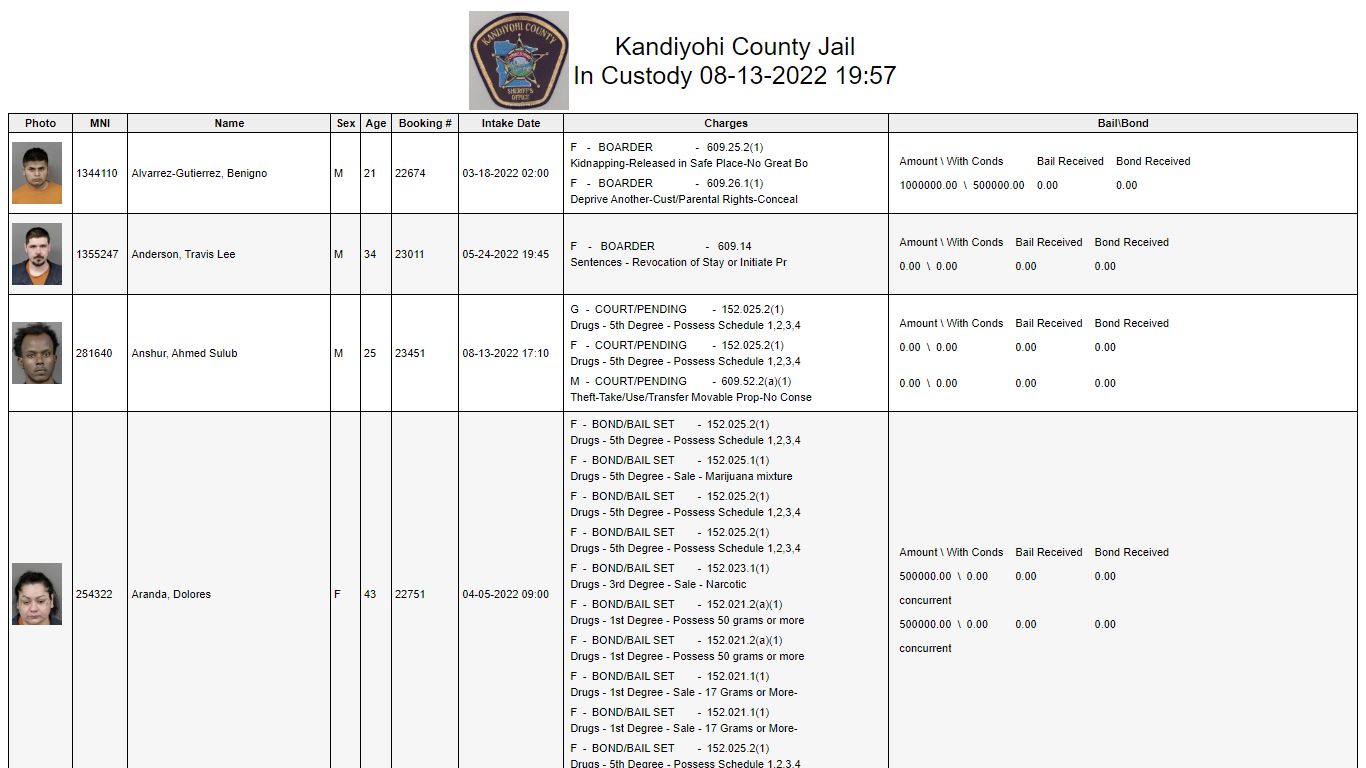 Kandiyohi County Jail
In Custody 08-13-2022 19:57

| Photo | MNI | Name | Sex | Age | Booking # | Intake Date | Charges | Bail\Bond |
|---|---|---|---|---|---|---|---|---|
| | 1344110 | Alvarrez-Gutierrez, Benigno | M | 21 | 22674 | 03-18-2022 02:00 | F - BOARDER - 609.25.2(1) Kidnapping-Released in Safe Place-No Great Bo F - BOARDER - 609.26.1(1) Deprive Another-Cust/Parental Rights-Conceal | Amount \ With Conds Bail Received Bond Received 1000000.00 \ 500000.00 0.00 0.00 |
| | 1355247 | Anderson, Travis Lee | M | 34 | 23011 | 05-24-2022 19:45 | F - BOARDER - 609.14 Sentences - Revocation of Stay or Initiate Pr | Amount \ With Conds Bail Received Bond Received 0.00 \ 0.00 0.00 0.00 |
| | 281640 | Anshur, Ahmed Sulub | M | 25 | 23451 | 08-13-2022 17:10 | G - COURT/PENDING - 152.025.2(1) Drugs - 5th Degree - Possess Schedule 1,2,3,4 F - COURT/PENDING - 152.025.2(1) Drugs - 5th Degree - Possess Schedule 1,2,3,4 M - COURT/PENDING - 609.52.2(a)(1) Theft-Take/Use/Transfer Movable Prop-No Conse | Amount \ With Conds Bail Received Bond Received 0.00 \ 0.00 0.00 0.00 0.00 \ 0.00 0.00 0.00 |
| | 254322 | Aranda, Dolores | F | 43 | 22751 | 04-05-2022 09:00 | F - BOND/BAIL SET - 152.025.2(1) Drugs - 5th Degree - Possess Schedule 1,2,3,4 F - BOND/BAIL SET - 152.025.1(1) Drugs - 5th Degree - Sale - Marijuana mixture F - BOND/BAIL SET - 152.025.2(1) Drugs - 5th Degree - Possess Schedule 1,2,3,4 F - BOND/BAIL SET - 152.025.2(1) Drugs - 5th Degree - Possess Schedule 1,2,3,4 F - BOND/BAIL SET - 152.023.1(1) Drugs - 3rd Degree - Sale - Narcotic F - BOND/BAIL SET - 152.021.2(a)(1) Drugs - 1st Degree - Possess 50 grams or more F - BOND/BAIL SET - 152.021.2(a)(1) Drugs - 1st Degree - Possess 50 grams or more F - BOND/BAIL SET - 152.021.1(1) Drugs - 1st Degree - Sale - 17 Grams or More- F - BOND/BAIL SET - 152.021.1(1) Drugs - 1st Degree - Sale - 17 Grams or More- F - BOND/BAIL SET - 152.025.2(1) Drugs - 5th Degree - Possess Schedule 1,2,3,4 | Amount \ With Conds Bail Received Bond Received 500000.00 \ 0.00 0.00 0.00 concurrent 500000.00 \ 0.00 0.00 0.00 concurrent |